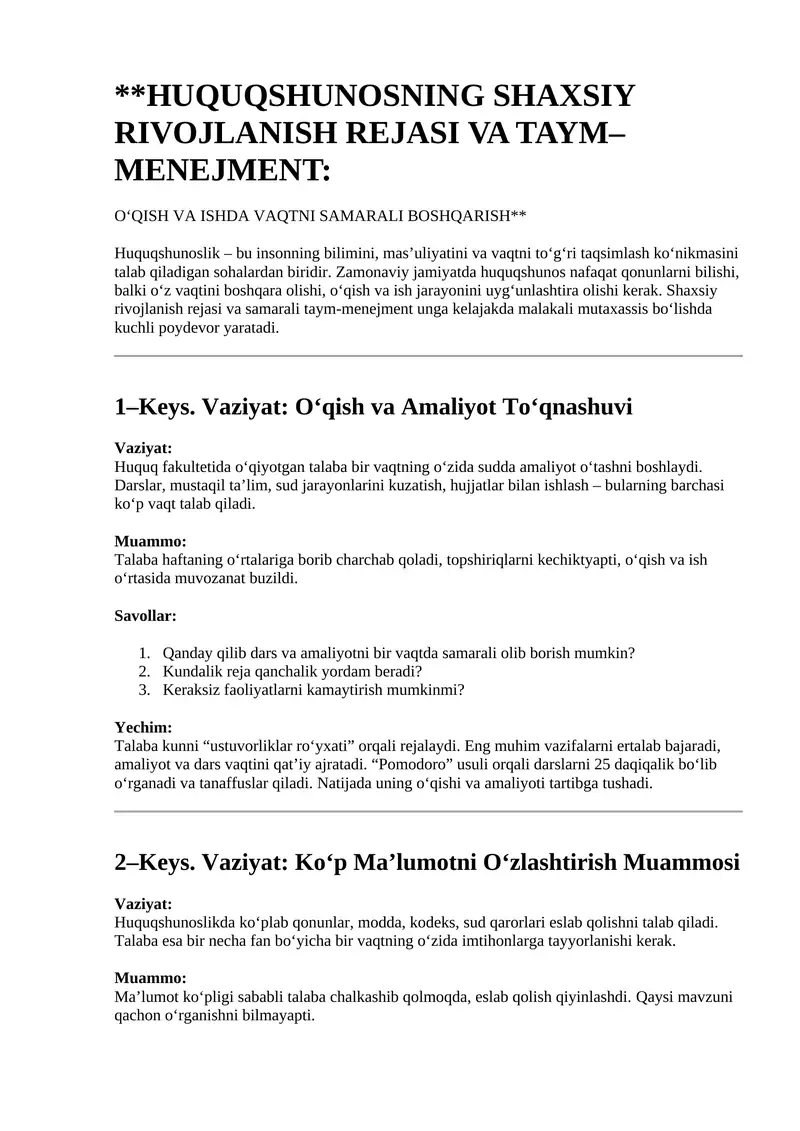 **HUQUQSHUNOSNING SHAXSIY RIVOJLANISH REJASI VA TAYM–MENEJMENT:

O‘QISH VA ISHDA VAQTNI SAMARALI BOSHQARISH**

Huquqshunoslik – bu insonning bilimini, mas’uliyatini va vaqtni to‘g‘ri taqsimlash ko‘nikmasini talab qiladigan sohalardan biridir. Zamonaviy jamiyatda huquqshunos nafaqat qonunlarni bilishi, balki o‘z vaqtini boshqara olishi, o‘qish va ish jarayonini uyg‘unlashtira olishi kerak. Shaxsiy rivojlanish rejasi va samarali taym-menejment unga kelajakda malakali mutaxassis bo‘lishda kuchli poydevor yaratadi.

1–Keys. Vaziyat: O‘qish va Amaliyot To‘qnashuvi

Vaziyat:
Huquq fakultetida o‘qiyotgan talaba bir vaqtning o‘zida sudda amaliyot o‘tashni boshlaydi. Darslar, mustaqil ta’lim, sud jarayonlarini kuzatish, hujjatlar bilan ishlash – bularning barchasi ko‘p vaqt talab qiladi.

Muammo:
Talaba haftaning o‘rtalariga borib charchab qoladi, topshiriqlarni kechiktyapti, o‘qish va ish o‘rtasida muvozanat buzildi.

Savollar:

1. Qanday qilib dars va amaliyotni bir vaqtda samarali olib borish mumkin?
2. Kundalik reja qanchalik yordam beradi?
3. Keraksiz faoliyatlarni kamaytirish mumkinmi?

Yechim:
Talaba kunni “ustuvorliklar ro‘yxati” orqali rejalaydi. Eng muhim vazifalarni ertalab bajaradi, amaliyot va dars vaqtini qat’iy ajratadi. “Pomodoro” usuli orqali darslarni 25 daqiqalik bo‘lib o‘rganadi va tanaffuslar qiladi. Natijada uning o‘qishi va amaliyoti tartibga tushadi.

2–Keys. Vaziyat: Ko‘p Ma’lumotni O‘zlashtirish Muammosi

Vaziyat:
Huquqshunoslikda ko‘plab qonunlar, modda, kodeks, sud qarorlari eslab qolishni talab qiladi. Talaba esa bir necha fan bo‘yicha bir vaqtning o‘zida imtihonlarga tayyorlanishi kerak.

Muammo:
Ma’lumot ko‘pligi sababli talaba chalkashib qolmoqda, eslab qolish qiyinlashdi. Qaysi mavzuni qachon o‘rganishni bilmayapti.